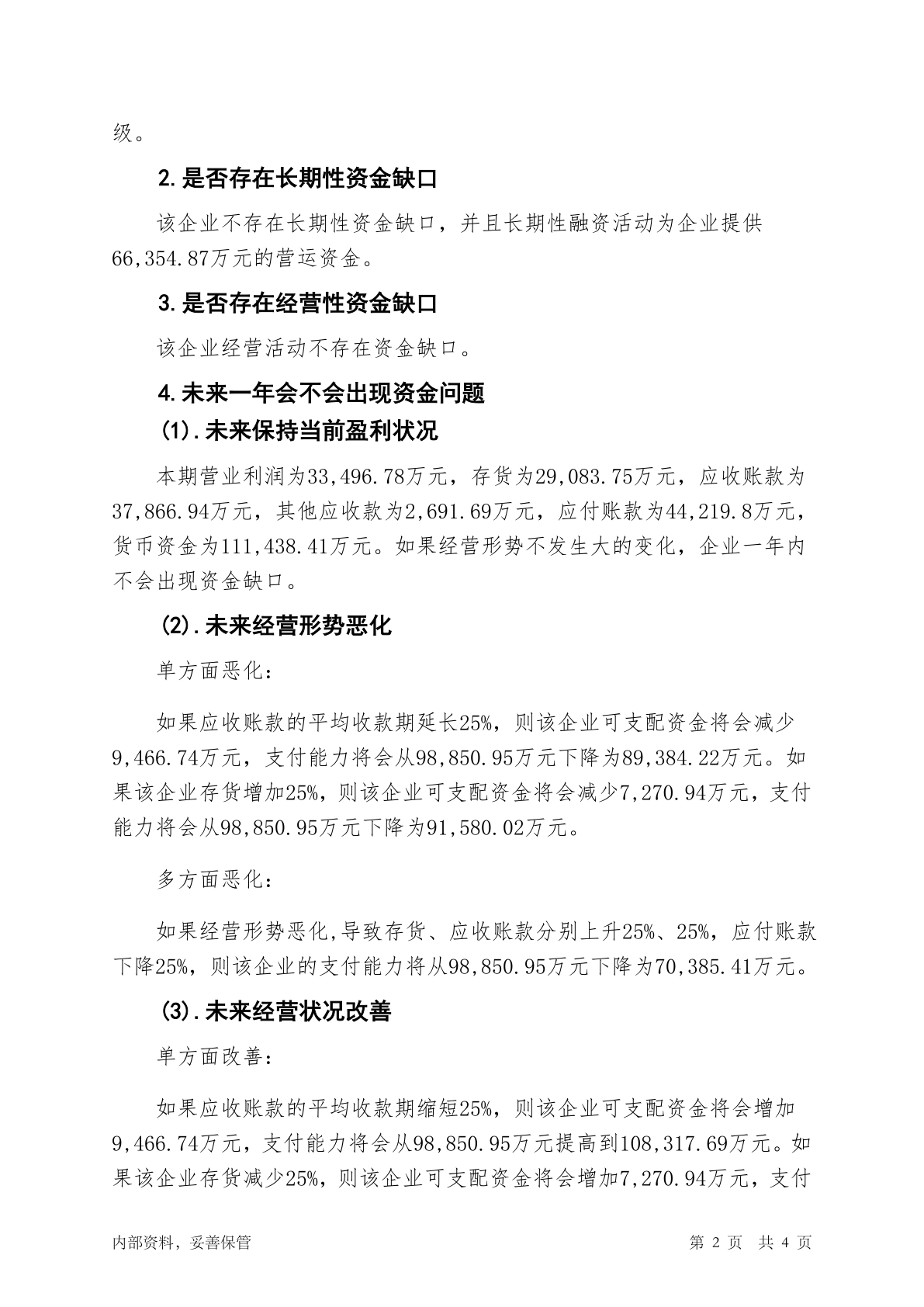 级。

2.是否存在长期性资金缺口

该企业不存在长期性资金缺口，并且长期性融资活动为企业提供66,354.87万元的营运资金。

3.是否存在经营性资金缺口

该企业经营活动不存在资金缺口。

4.未来一年会不会出现资金问题

(1).未来保持当前盈利状况

本期营业利润为33,496.78万元，存货为29,083.75万元，应收账款为37,866.94万元，其他应收款为2,691.69万元，应付账款为44,219.8万元，货币资金为111,438.41万元。如果经营形势不发生大的变化，企业一年内不会出现资金缺口。

(2).未来经营形势恶化

单方面恶化：

如果应收账款的平均收款期延长25%，则该企业可支配资金将会减少9,466.74万元，支付能力将会从98,850.95万元下降为89,384.22万元。如果该企业存货增加25%，则该企业可支配资金将会减少7,270.94万元，支付能力将会从98,850.95万元下降为91,580.02万元。

多方面恶化：

如果经营形势恶化,导致存货、应收账款分别上升25%、25%，应付账款下降25%，则该企业的支付能力将从98,850.95万元下降为70,385.41万元。

(3).未来经营状况改善

单方面改善：

如果应收账款的平均收款期缩短25%，则该企业可支配资金将会增加9,466.74万元，支付能力将会从98,850.95万元提高到108,317.69万元。如果该企业存货减少25%，则该企业可支配资金将会增加7,270.94万元，支付

内部资料，妥善保管

第 2 页 共 4 页